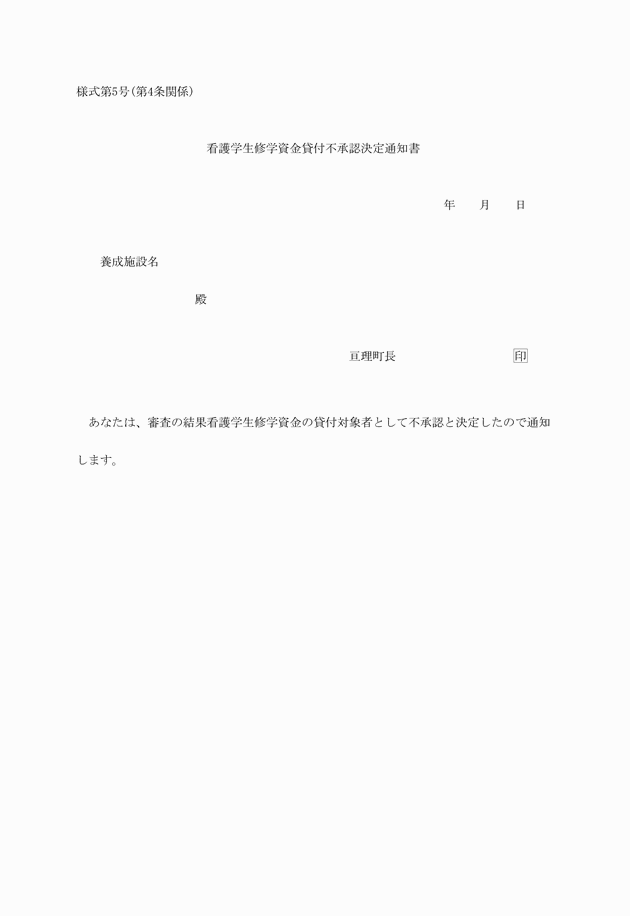 様式第5号(第4条関係)

看護学生修学資金貸付不承認決定通知書

年　月　日

養成施設名

殿

亘理町長　印

あなたは、審査の結果看護学生修学資金の貸付対象者として不承認と決定したので通知します。